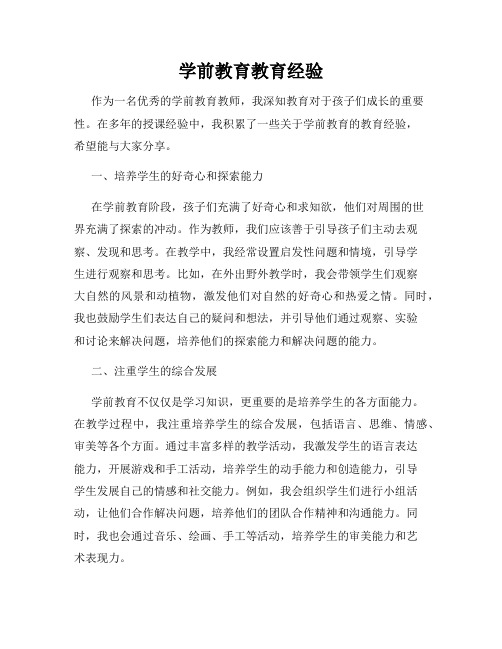 学前教育教育经验

作为一名优秀的学前教育教师，我深知教育对于孩子们成长的重要性。在多年的授课经验中，我积累了一些关于学前教育的教育经验，希望能与大家分享。

一、培养学生的好奇心和探索能力

在学前教育阶段，孩子们充满了好奇心和求知欲，他们对周围的世界充满了探索的冲动。作为教师，我们应该善于引导孩子们主动去观察、发现和思考。在教学中，我经常设置启发性问题和情境，引导学生进行观察和思考。比如，在外出野外教学时，我会带领学生们观察大自然的风景和动植物，激发他们对自然的好奇心和热爱之情。同时，我也鼓励学生们表达自己的疑问和想法，并引导他们通过观察、实验和讨论来解决问题，培养他们的探索能力和解决问题的能力。

二、注重学生的综合发展

学前教育不仅仅是学习知识，更重要的是培养学生的各方面能力。在教学过程中，我注重培养学生的综合发展，包括语言、思维、情感、审美等各个方面。通过丰富多样的教学活动，我激发学生的语言表达能力，开展游戏和手工活动，培养学生的动手能力和创造能力，引导学生发展自己的情感和社交能力。例如，我会组织学生们进行小组活动，让他们合作解决问题，培养他们的团队合作精神和沟通能力。同时，我也会通过音乐、绘画、手工等活动，培养学生的审美能力和艺术表现力。